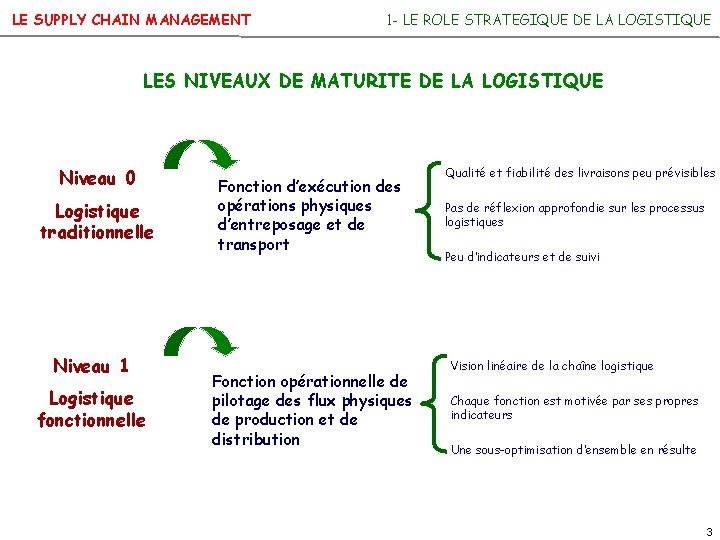 LE SUPPLY CHAIN MANAGEMENT

1- LE ROLE STRATEGIQUE DE LA LOGISTIQUE

LES NIVEAUX DE MATURITE DE LA LOGISTIQUE

Niveau 0

Logistique traditionnelle

Fonction d'exécution des opérations physiques d'entreposage et de transport

Qualité et fiabilité des livraisons peu prévisibles

Pas de réflexion approfondie sur les processus logistiques

Peu d'indicateurs et de suivi

Niveau 1

Logistique fonctionnelle

Fonction opérationnelle de pilotage des flux physiques de production et de distribution

Vision linéaire de la chaîne logistique

Chaque fonction est motivée par ses propres indicateurs

Une sous-optimisation d'ensemble en résulte

3